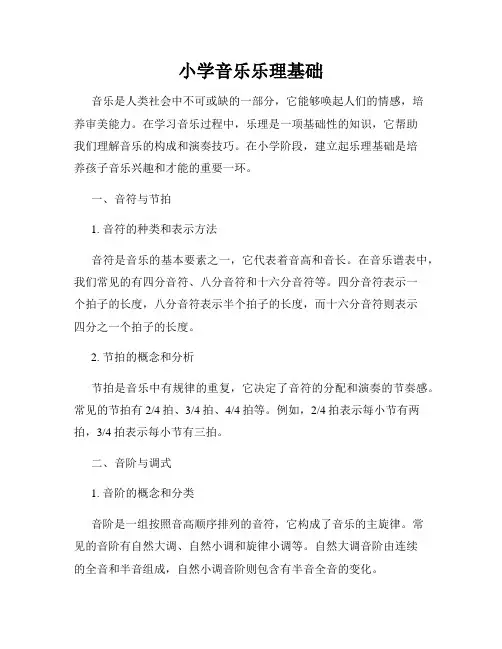 小学音乐乐理基础

音乐是人类社会中不可或缺的一部分，它能够唤起人们的情感，培养审美能力。在学习音乐过程中，乐理是一项基础性的知识，它帮助我们理解音乐的构成和演奏技巧。在小学阶段，建立起乐理基础是培养孩子音乐兴趣和才能的重要一环。

一、音符与节拍

1. 音符的种类和表示方法

音符是音乐的基本要素之一，它代表着音高和音长。在音乐谱表中，我们常见的有四分音符、八分音符和十六分音符等。四分音符表示一个拍子的长度，八分音符表示半个拍子的长度，而十六分音符则表示四分之一个拍子的长度。

2. 节拍的概念和分析

节拍是音乐中有规律的重复，它决定了音符的分配和演奏的节奏感。常见的节拍有 2/4 拍、3/4 拍、4/4 拍等。例如，2/4 拍表示每小节有两拍，3/4 拍表示每小节有三拍。

二、音阶与调式

1. 音阶的概念和分类

音阶是一组按照音高顺序排列的音符，它构成了音乐的主旋律。常见的音阶有自然大调、自然小调和旋律小调等。自然大调音阶由连续的全音和半音组成，自然小调音阶则包含有半音全音的变化。